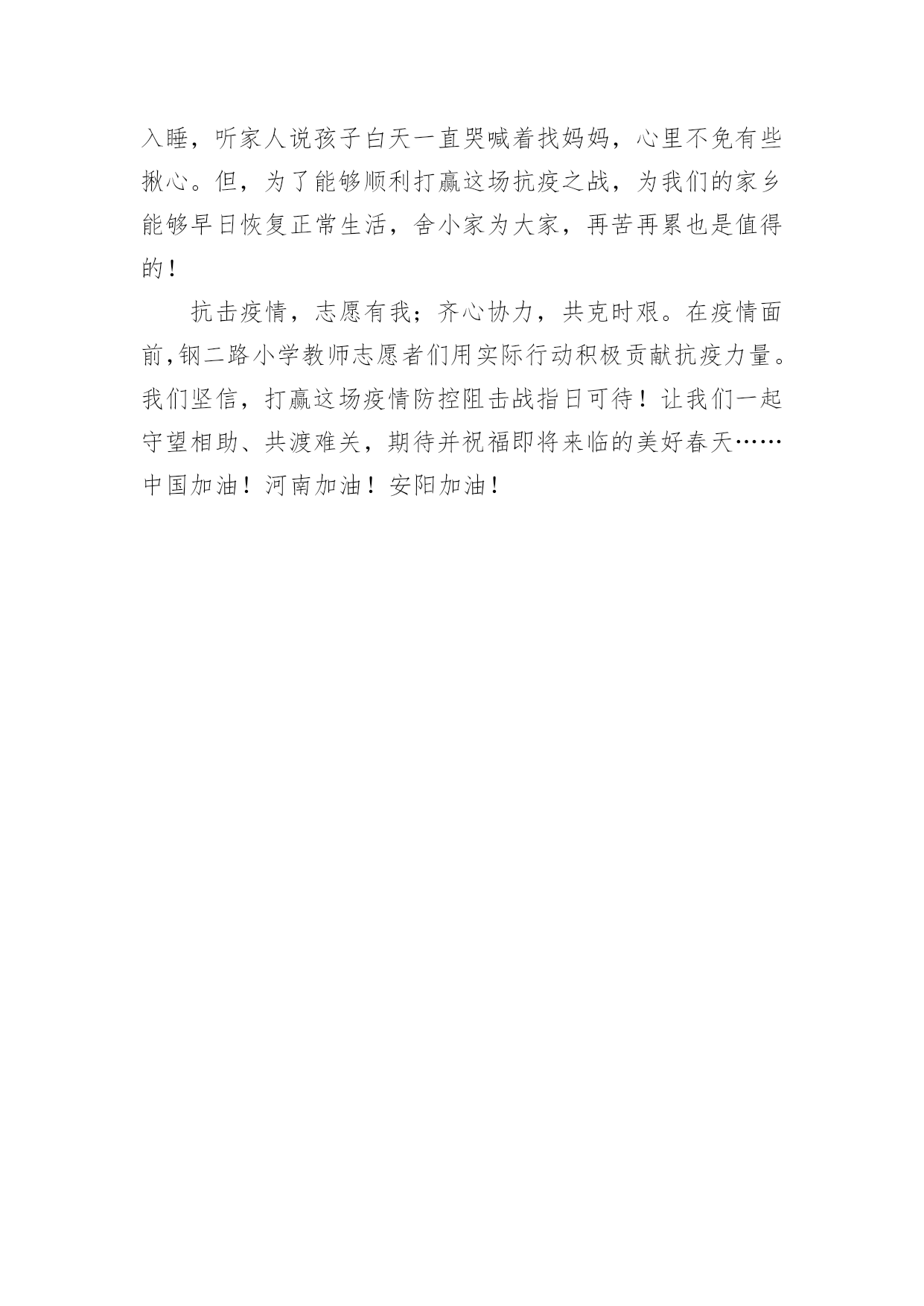 入睡，听家人说孩子白天一直哭喊着找妈妈，心里不免有些揪心。但，为了能够顺利打赢这场抗疫之战，为我们的家乡能够早日恢复正常生活，舍小家为大家，再苦再累也是值得的！

抗击疫情，志愿有我；齐心协力，共克时艰。在疫情面前,钢二路小学教师志愿者们用实际行动积极贡献抗疫力量。我们坚信，打赢这场疫情防控阻击战指日可待！让我们一起守望相助、共渡难关，期待并祝福即将来临的美好春天……中国加油！河南加油！安阳加油！